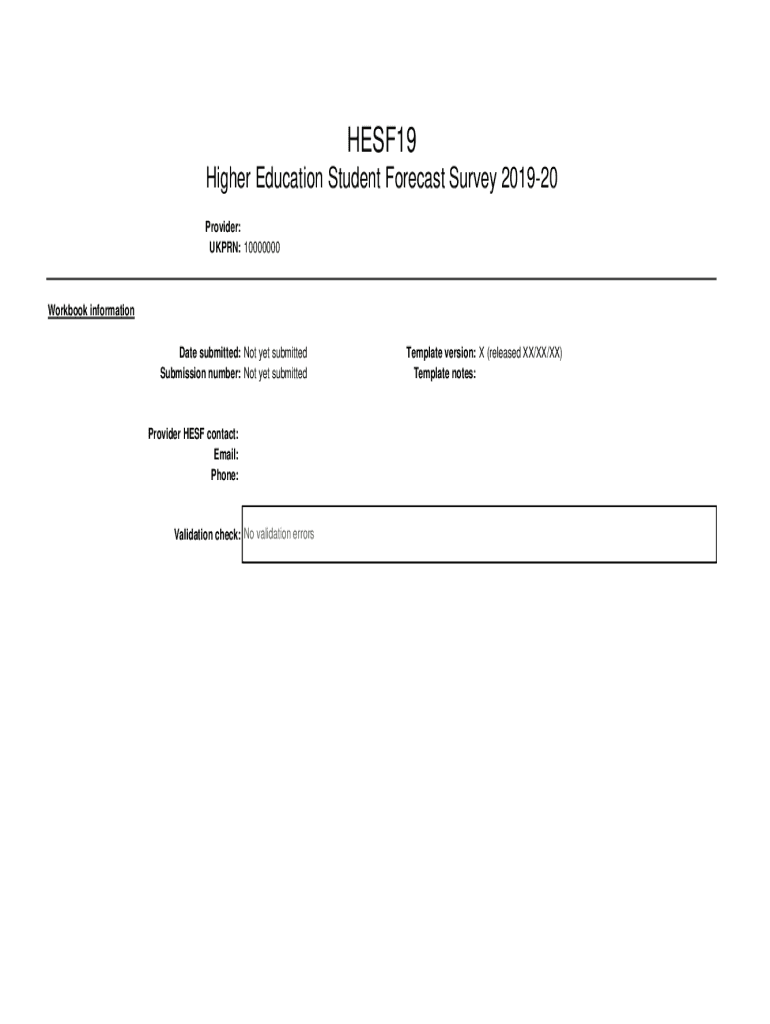 HESF19

Higher Education Student Forecast Survey 2019-20

Provider:
UKPRN: 10000000

Workbook information

Date submitted: Not yet submitted
Submission number: Not yet submitted

Template version: X (released XX/XX/XX)
Template notes:

Provider HESF contact:
Email:
Phone:

Validation check: No validation errors